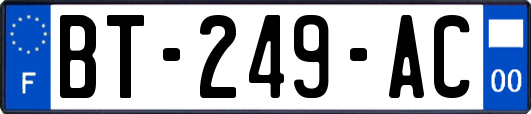 F
BT-249-AC
00